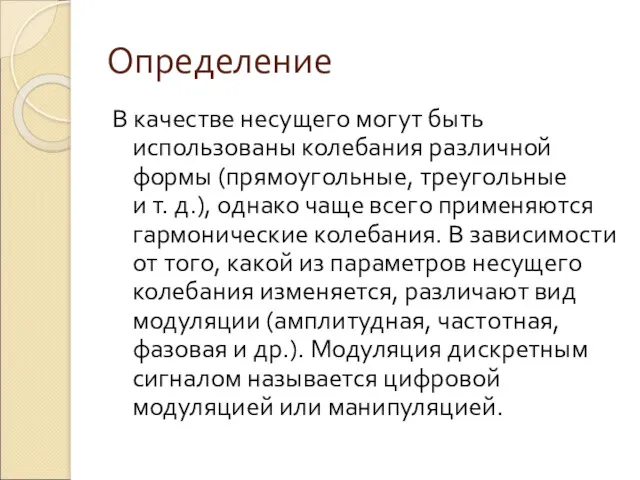 Определение

В качестве несущего могут быть использованы колебания различной формы (прямоугольные, треугольные и т. д.), однако чаще всего применяются гармонические колебания. В зависимости от того, какой из параметров несущего колебания изменяется, различают вид модуляции (амплитудная, частотная, фазовая и др.). Модуляция дискретным сигналом называется цифровой модуляцией или манипуляцией.